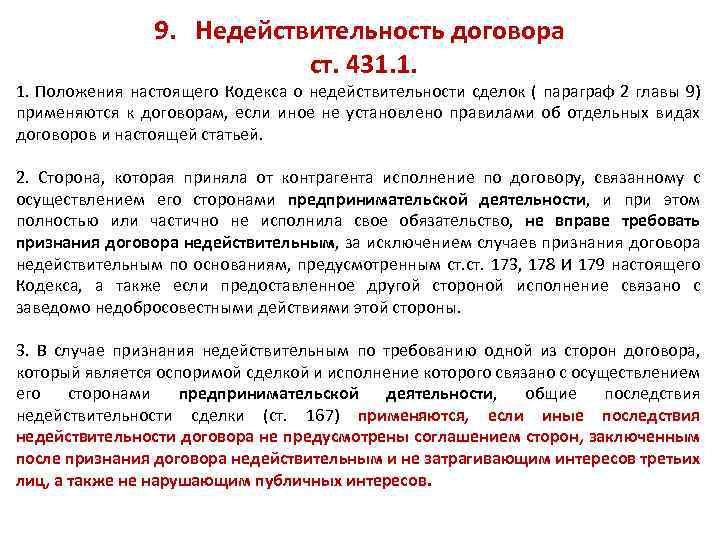 9. Недействительность договора
ст. 431.1.

1. Положения настоящего Кодекса о недействительности сделок ( параграф 2 главы 9) применяются к договорам, если иное не установлено правилами об отдельных видах договоров и настоящей статьей.

2. Сторона, которая приняла от контрагента исполнение по договору, связанному с осуществлением его сторонами предпринимательской деятельности, и при этом полностью или частично не исполнила свое обязательство, не вправе требовать признания договора недействительным, за исключением случаев признания договора недействительным по основаниям, предусмотренным ст.ст. 173, 178 И 179 настоящего Кодекса, а также если предоставленное другой стороной исполнение связано с заведомо недобросовестными действиями этой стороны.

3. В случае признания недействительным по требованию одной из сторон договора, который является оспоримой сделкой и исполнение которого связано с осуществлением его сторонами предпринимательской деятельности, общие последствия недействительности сделки (ст. 167) применяются, если иные последствия недействительности договора не предусмотрены соглашением сторон, заключенным после признания договора недействительным и не затрагивающим интересов третьих лиц, а также не нарушающим публичных интересов.